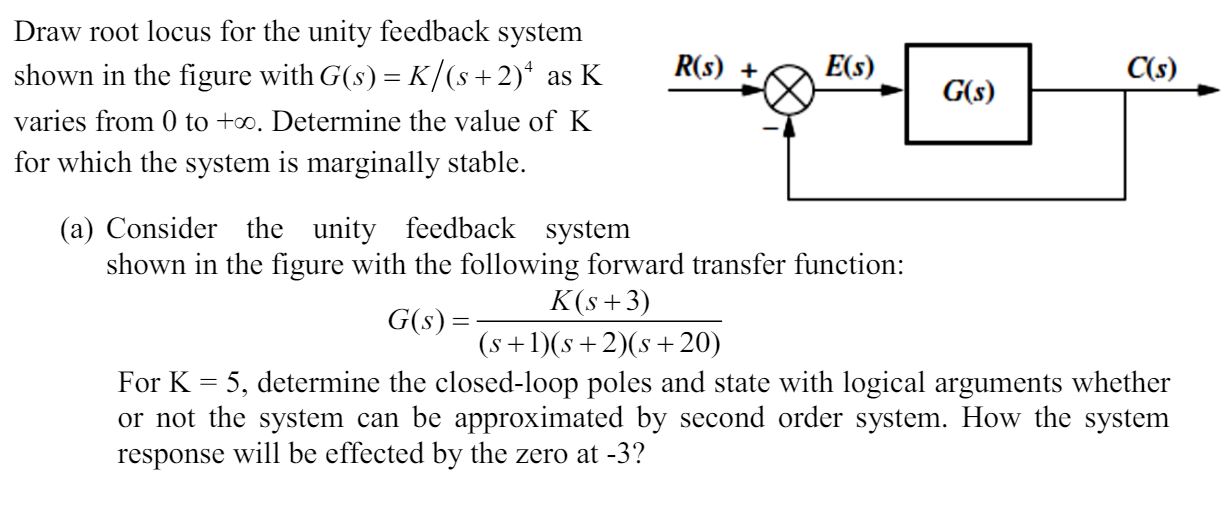 Draw root locus for the unity feedback system shown in the figure with $G(s) = K/(s+2)^4$ as K varies from 0 to $+\infty$. Determine the value of K for which the system is marginally stable.

R(s) + − E(s) G(s) C(s)

(a) Consider the unity feedback system shown in the figure with the following forward transfer function:

$G(s) = \frac{K(s+3)}{(s+1)(s+2)(s+20)}$

For K = 5, determine the closed-loop poles and state with logical arguments whether or not the system can be approximated by second order system. How the system response will be effected by the zero at -3?